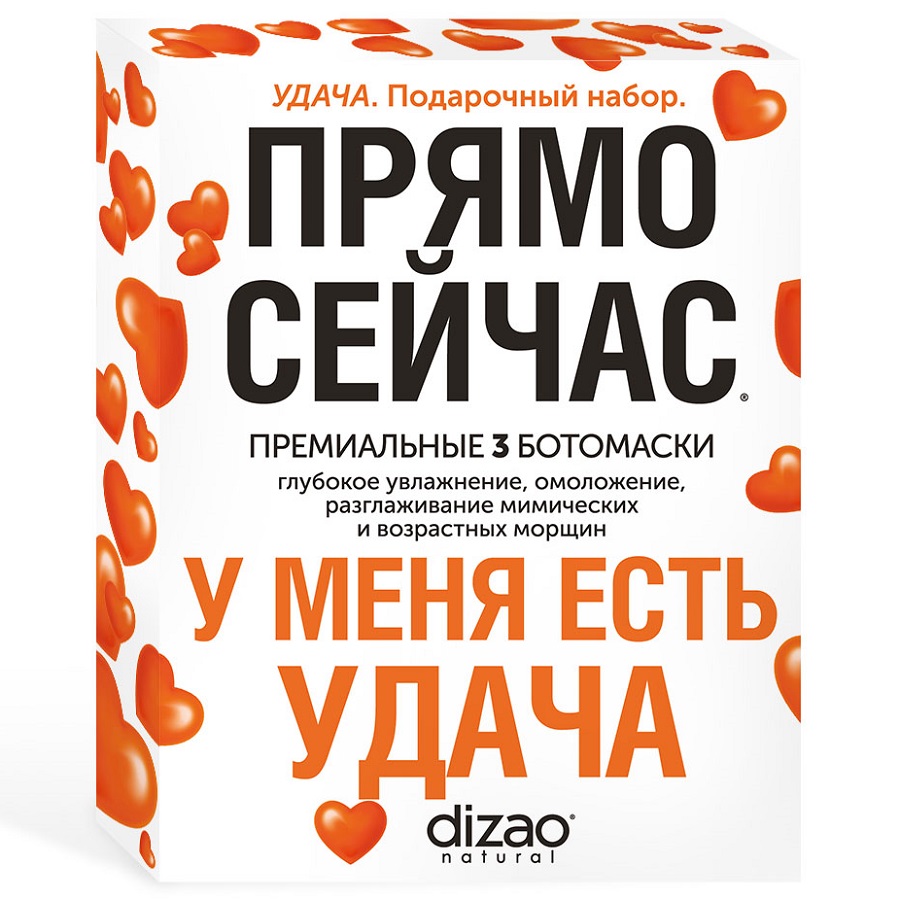 УДАЧА. Подарочный набор.

ПРЯМО СЕЙЧАС®

ПРЕМИАЛЬНЫЕ 3 БОТОМАСКИ

глубокое увлажнение, омоложение, разглаживание мимических и возрастных морщин

У МЕНЯ ЕСТЬ УДАЧА

dizao®
natural